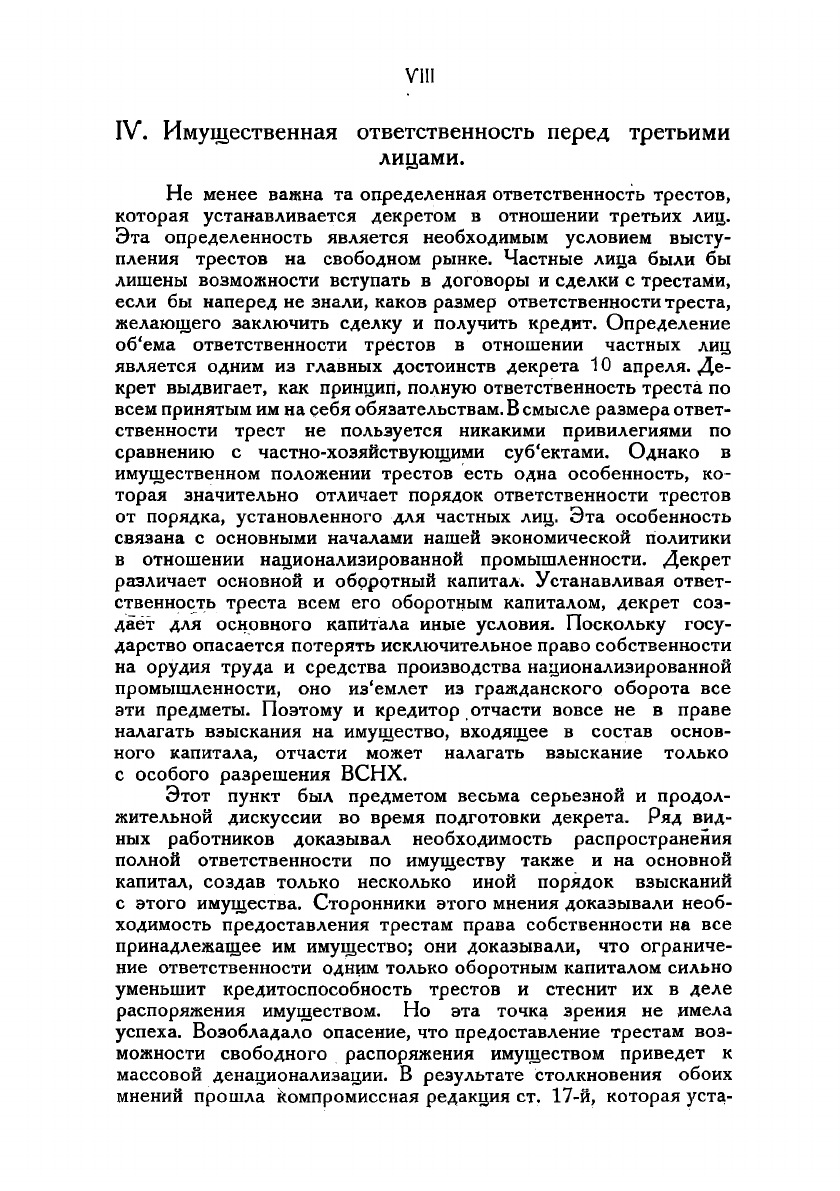 VIII

IV. Имущественная ответственность перед третьими лицами.

Не менее важна та определенная ответственность трестов, которая устанавливается декретом в отношении третьих лиц. Эта определенность является необходимым условием выступления трестов на свободном рынке. Частные лица были бы лишены возможности вступать в договоры и сделки с трестами, если бы наперед не знали, каков размер ответственности треста, желающего заключить сделку и получить кредит. Определение об'ема ответственности трестов в отношении частных лиц является одним из главных достоинств декрета 10 апреля. Декрет выдвигает, как принцип, полную ответственность треста по всем принятым им на себя обязательствам. В смысле размера ответственности трест не пользуется никакими привилегиями по сравнению с частно-хозяйствующими суб'ектами. Однако в имущественном положении трестов есть одна особенность, которая значительно отличает порядок ответственности трестов от порядка, установленного для частных лиц. Эта особенность связана с основными началами нашей экономической политики в отношении национализированной промышленности. Декрет различает основной и оборотный капитал. Устанавливая ответственность треста всем его оборотным капиталом, декрет создает для основного капитала иные условия. Поскольку государство опасается потерять исключительное право собственности на орудия труда и средства производства национализированной промышленности, оно из'емлет из гражданского оборота все эти предметы. Поэтому и кредитор отчасти вовсе не в праве налагать взыскания на имущество, входящее в состав основного капитала, отчасти может налагать взыскание только с особого разрешения ВСНХ.

Этот пункт был предметом весьма серьезной и продолжительной дискуссии во время подготовки декрета. Ряд видных работников доказывал необходимость распространения полной ответственности по имуществу также и на основной капитал, создав только несколько иной порядок взысканий с этого имущества. Сторонники этого мнения доказывали необходимость предоставления трестам права собственности на все принадлежащее им имущество; они доказывали, что ограничение ответственности одним только оборотным капиталом сильно уменьшит кредитоспособность трестов и стеснит их в деле распоряжения имуществом. Но эта точка зрения не имела успеха. Возобладало опасение, что предоставление трестам возможности свободного распоряжения имуществом приведет к массовой денационализации. В результате столкновения обоих мнений прошла компромиссная редакция ст. 17-й, которая уста-